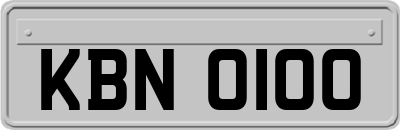 KBN 0100